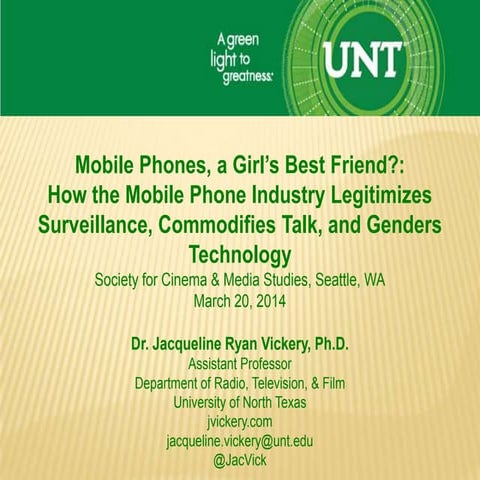 A green light to greatness.

UNT

Mobile Phones, a Girl's Best Friend?: How the Mobile Phone Industry Legitimizes Surveillance, Commodifies Talk, and Genders Technology

Society for Cinema & Media Studies, Seattle, WA
March 20, 2014

Dr. Jacqueline Ryan Vickery, Ph.D.
Assistant Professor
Department of Radio, Television, & Film
University of North Texas
jvickery.com
jacqueline.vickery@unt.edu
@JacVick